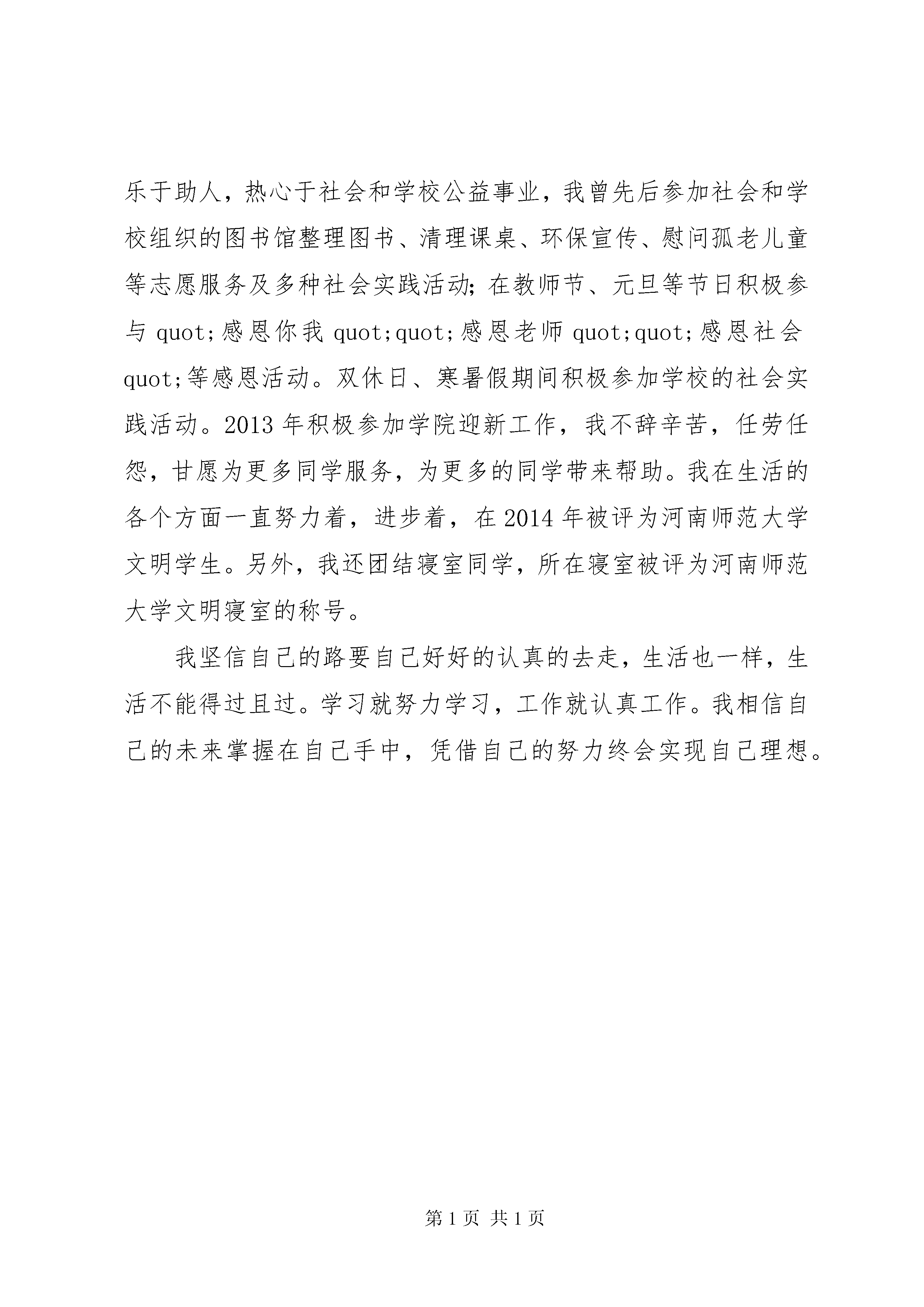 乐于助人，热心于社会和学校公益事业，我曾先后参加社会和学校组织的图书馆整理图书、清理课桌、环保宣传、慰问孤老儿童等志愿服务及多种社会实践活动；在教师节、元旦等节日积极参与 quot;感恩你我 quot;quot;感恩老师 quot;quot;感恩社会 quot;等感恩活动。双休日、寒暑假期间积极参加学校的社会实践活动。2013 年积极参加学院迎新工作，我不辞辛苦，任劳任怨，甘愿为更多同学服务，为更多的同学带来帮助。我在生活的各个方面一直努力着，进步着，在 2014 年被评为河南师范大学文明学生。另外，我还团结寝室同学，所在寝室被评为河南师范大学文明寝室的称号。

我坚信自己的路要自己好好的认真的去走，生活也一样，生活不能得过且过。学习就努力学习，工作就认真工作。我相信自己的未来掌握在自己手中，凭借自己的努力终会实现自己理想。

第 1 页 共 1 页